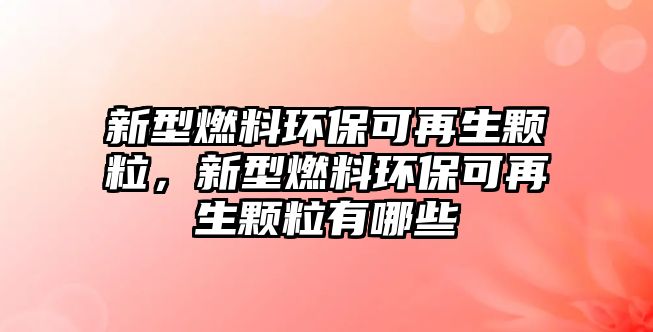 新型燃料环保可再生颗粒，新型燃料环保可再生颗粒有哪些